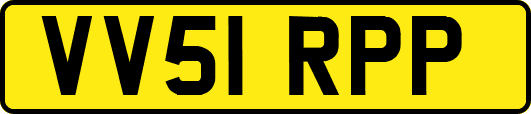 VV51 RPP